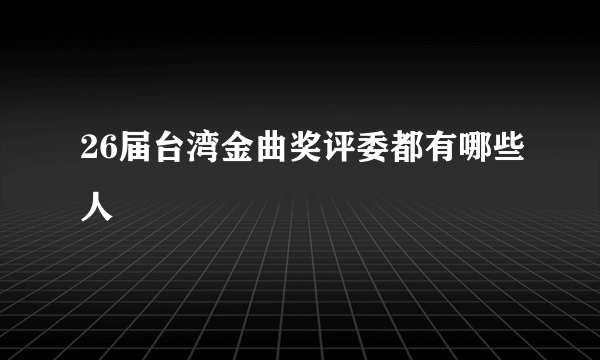 26届台湾金曲奖评委都有哪些人